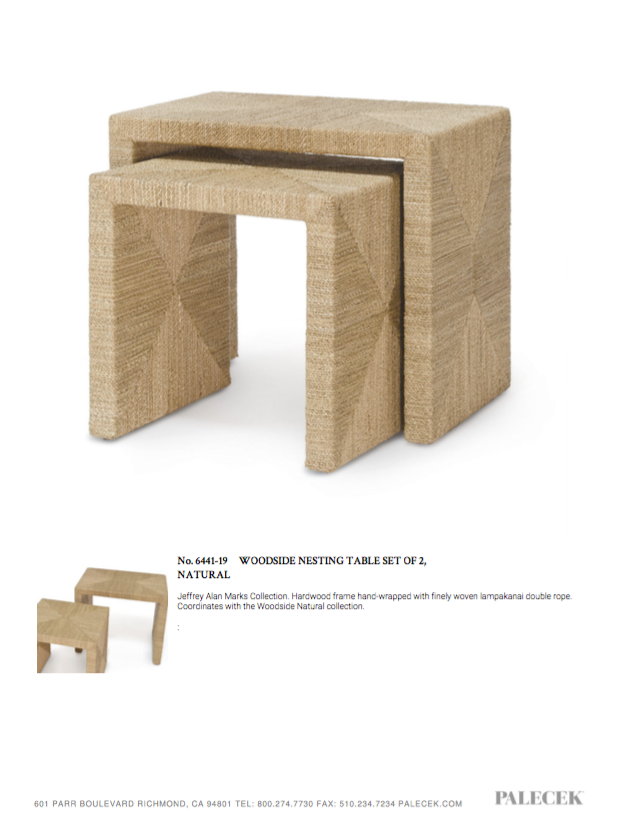 No. 6441-19 WOODSIDE NESTING TABLE SET OF 2, NATURAL

Jeffrey Alan Marks Collection. Hardwood frame hand-wrapped with finely woven lampakanai double rope. Coordinates with the Woodside Natural collection.

:

601 PARR BOULEVARD RICHMOND, CA 94801 TEL: 800.274.7730 FAX: 510.234.7234 PALECEK.COM

PALECEK